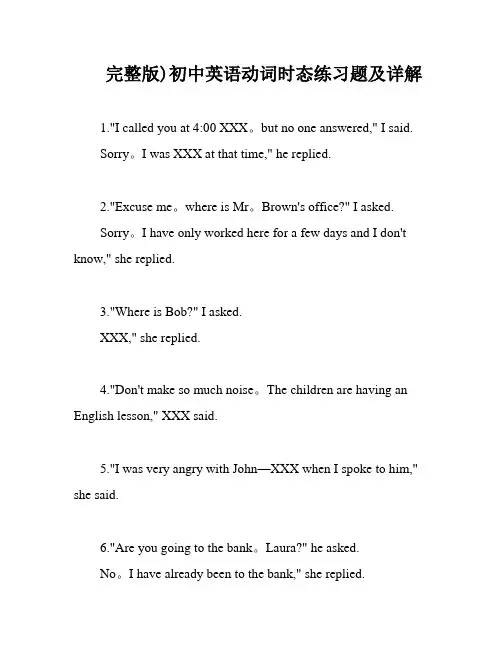 完整版)初中英语动词时态练习题及详解

1."I called you at 4:00 XXX。but no one answered," I said.

Sorry。I was XXX at that time," he replied.

2."Excuse me。where is Mr。Brown's office?" I asked.

Sorry。I have only worked here for a few days and I don't know," she replied.

3."Where is Bob?" I asked.

XXX," she replied.

4."Don't make so much noise。The children are having an English lesson," XXX said.

5."I was very angry with John—XXX when I spoke to him," she said.

6."Are you going to the bank。Laura?" he asked.

No。I have already been to the bank," she replied.